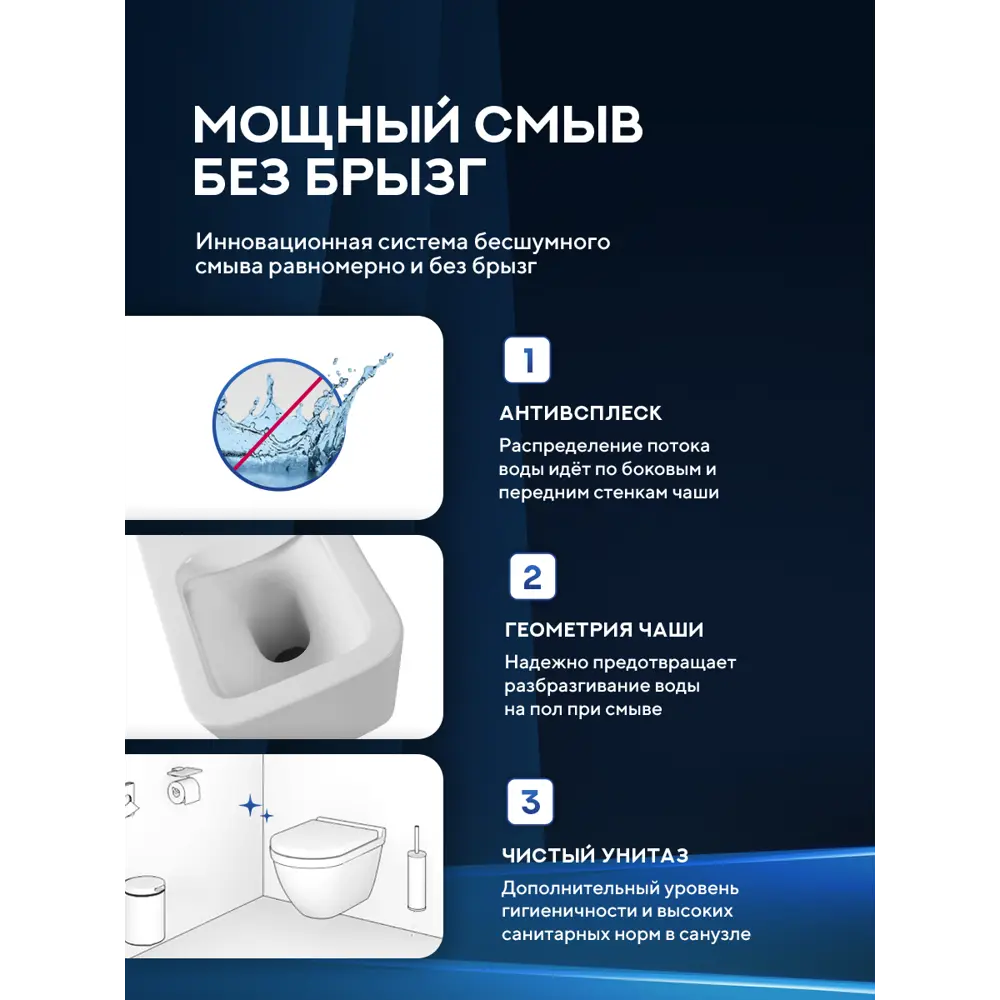 МОЩНЫЙ СМЫВ БЕЗ БРЫЗГ

Инновационная система бесшумного смыва равномерно и без брызг

1

АНТИВСПЛЕСК

Распределение потока воды идёт по боковым и передним стенкам чаши

2

ГЕОМЕТРИЯ ЧАШИ

Надежно предотвращает разбразгивание воды на пол при смыве

3

ЧИСТЫЙ УНИТАЗ

Дополнительный уровень гигиеничности и высоких санитарных норм в санузле